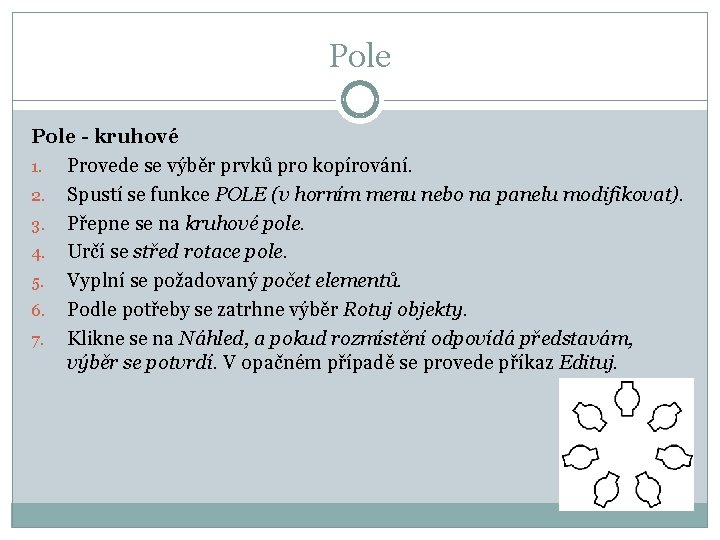 Pole

Pole - kruhové

1. Provede se výběr prvků pro kopírování.
2. Spustí se funkce POLE (v horním menu nebo na panelu modifikovat).
3. Přepne se na kruhové pole.
4. Určí se střed rotace pole.
5. Vyplní se požadovaný počet elementů.
6. Podle potřeby se zatrhne výběr Rotuj objekty.
7. Klikne se na Náhled, a pokud rozmístění odpovídá představám, výběr se potvrdí. V opačném případě se provede příkaz Edituj.